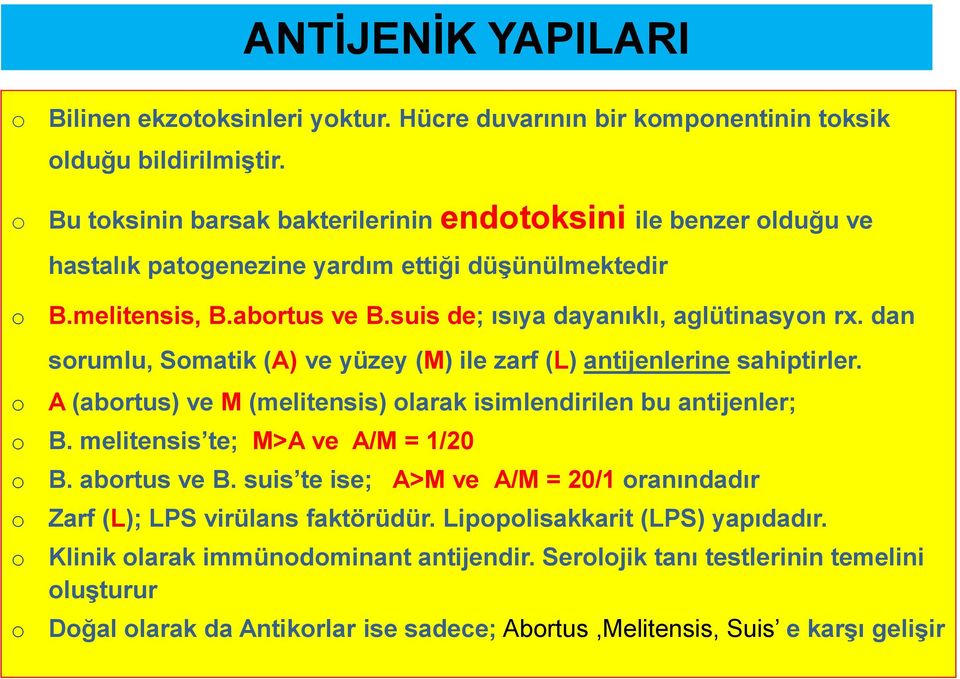 ANTİJENİK YAPILARI

o Bilinen ekzotoksinleri yoktur. Hücre duvarının bir komponentinin toksik olduğu bildirilmiştir.

o Bu toksinin barsak bakterilerinin endotoksini ile benzer olduğu ve hastalık patogenezine yardım ettiği düşünülmektedir

o B.melitensis, B.abortus ve B.suis de; ısıya dayanıklı, aglütinasyon rx. dan sorumlu, Somatik (A) ve yüzey (M) ile zarf (L) antijenlerine sahiptirler.

o A (abortus) ve M (melitensis) olarak isimlendirilen bu antijenler;

o B. melitensis'te; M>A ve A/M = 1/20

o B. abortus ve B. suis'te ise; A>M ve A/M = 20/1 oranındadır

o Zarf (L); LPS virülans faktörüdür. Lipopolisakkarit (LPS) yapıdadır.

o Klinik olarak immünodominant antijendir. Serolojik tanı testlerinin temelini oluşturur

o Doğal olarak da Antikorlar ise sadece; Abortus ,Melitensis, Suis' e karşı gelişir